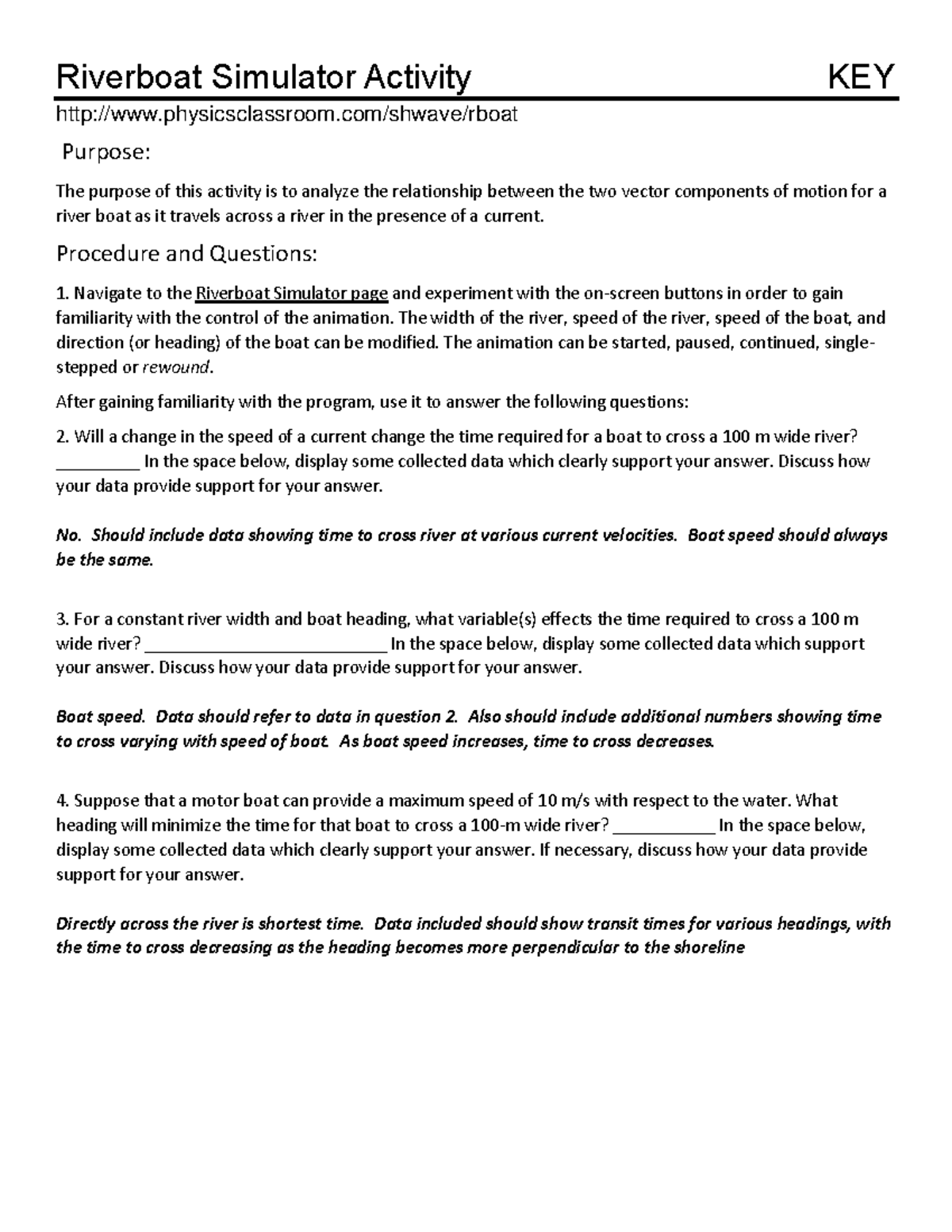 Riverboat Simulator Activity KEY

http://www.physicsclassroom.com/shwave/rboat

Purpose:

The purpose of this activity is to analyze the relationship between the two vector components of motion for a river boat as it travels across a river in the presence of a current.

Procedure and Questions:

1. Navigate to the Riverboat Simulator page and experiment with the on-screen buttons in order to gain familiarity with the control of the animation. The width of the river, speed of the river, speed of the boat, and direction (or heading) of the boat can be modified. The animation can be started, paused, continued, single-stepped or rewound.

After gaining familiarity with the program, use it to answer the following questions:

2. Will a change in the speed of a current change the time required for a boat to cross a 100 m wide river? _________ In the space below, display some collected data which clearly support your answer. Discuss how your data provide support for your answer.

No. Should include data showing time to cross river at various current velocities. Boat speed should always be the same.

3. For a constant river width and boat heading, what variable(s) effects the time required to cross a 100 m wide river? __________________________ In the space below, display some collected data which support your answer. Discuss how your data provide support for your answer.

Boat speed. Data should refer to data in question 2. Also should include additional numbers showing time to cross varying with speed of boat. As boat speed increases, time to cross decreases.

4. Suppose that a motor boat can provide a maximum speed of 10 m/s with respect to the water. What heading will minimize the time for that boat to cross a 100-m wide river? ___________ In the space below, display some collected data which clearly support your answer. If necessary, discuss how your data provide support for your answer.

Directly across the river is shortest time. Data included should show transit times for various headings, with the time to cross decreasing as the heading becomes more perpendicular to the shoreline